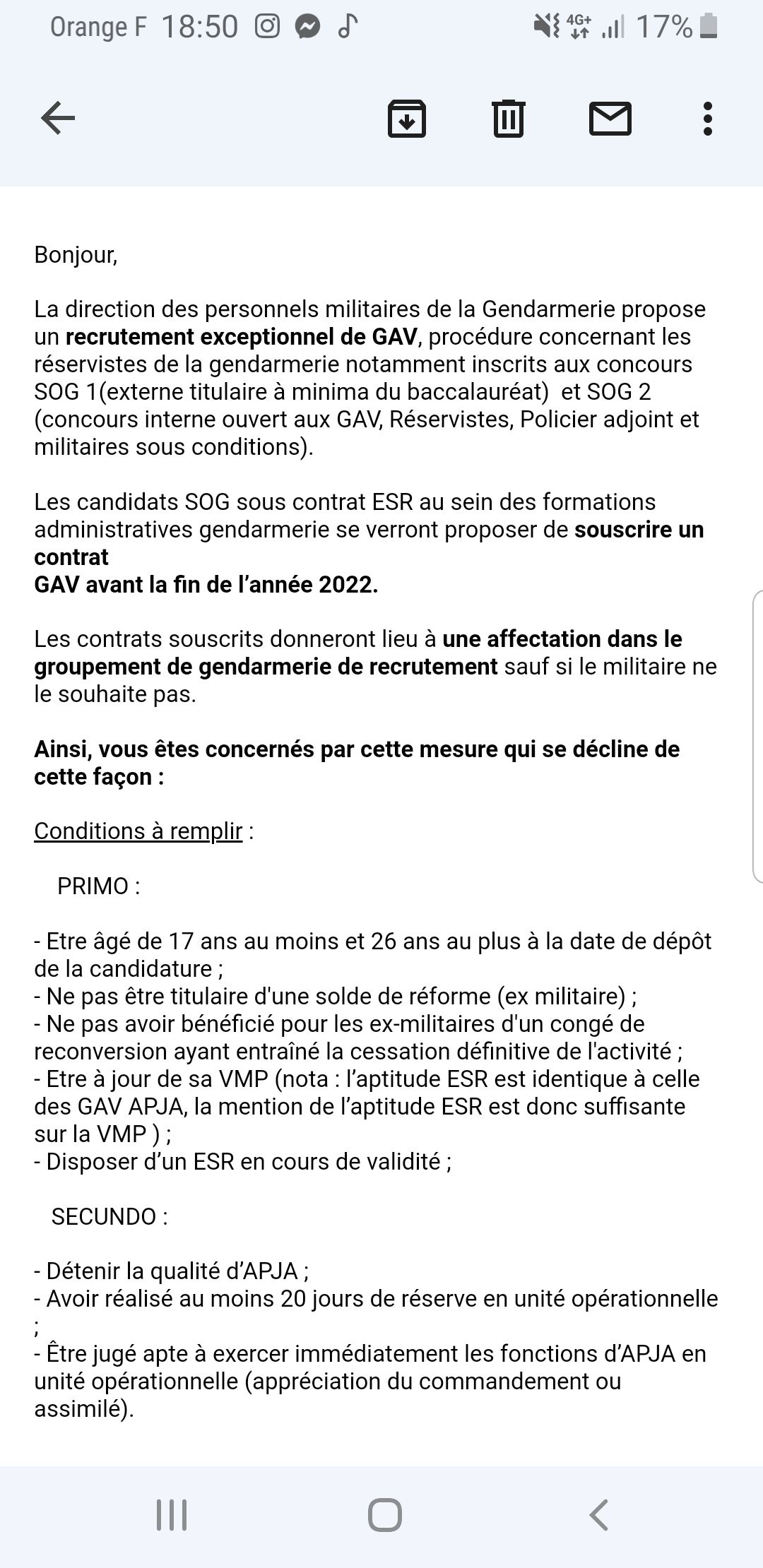 Orange F 18:50 4G+ 17%

Bonjour,

La direction des personnels militaires de la Gendarmerie propose un recrutement exceptionnel de GAV, procédure concernant les réservistes de la gendarmerie notamment inscrits aux concours SOG 1(externe titulaire à minima du baccalauréat) et SOG 2 (concours interne ouvert aux GAV, Réservistes, Policier adjoint et militaires sous conditions).

Les candidats SOG sous contrat ESR au sein des formations administratives gendarmerie se verront proposer de souscrire un contrat
GAV avant la fin de l'année 2022.

Les contrats souscrits donneront lieu à une affectation dans le groupement de gendarmerie de recrutement sauf si le militaire ne le souhaite pas.

Ainsi, vous êtes concernés par cette mesure qui se décline de cette façon :

Conditions à remplir :

PRIMO :

- Etre âgé de 17 ans au moins et 26 ans au plus à la date de dépôt de la candidature ;
- Ne pas être titulaire d'une solde de réforme (ex militaire) ;
- Ne pas avoir bénéficié pour les ex-militaires d'un congé de reconversion ayant entraîné la cessation définitive de l'activité ;
- Etre à jour de sa VMP (nota : l'aptitude ESR est identique à celle des GAV APJA, la mention de l'aptitude ESR est donc suffisante sur la VMP ) ;
- Disposer d'un ESR en cours de validité ;

SECUNDO :

- Détenir la qualité d'APJA ;
- Avoir réalisé au moins 20 jours de réserve en unité opérationnelle ;
- Être jugé apte à exercer immédiatement les fonctions d'APJA en unité opérationnelle (appréciation du commandement ou assimilé).